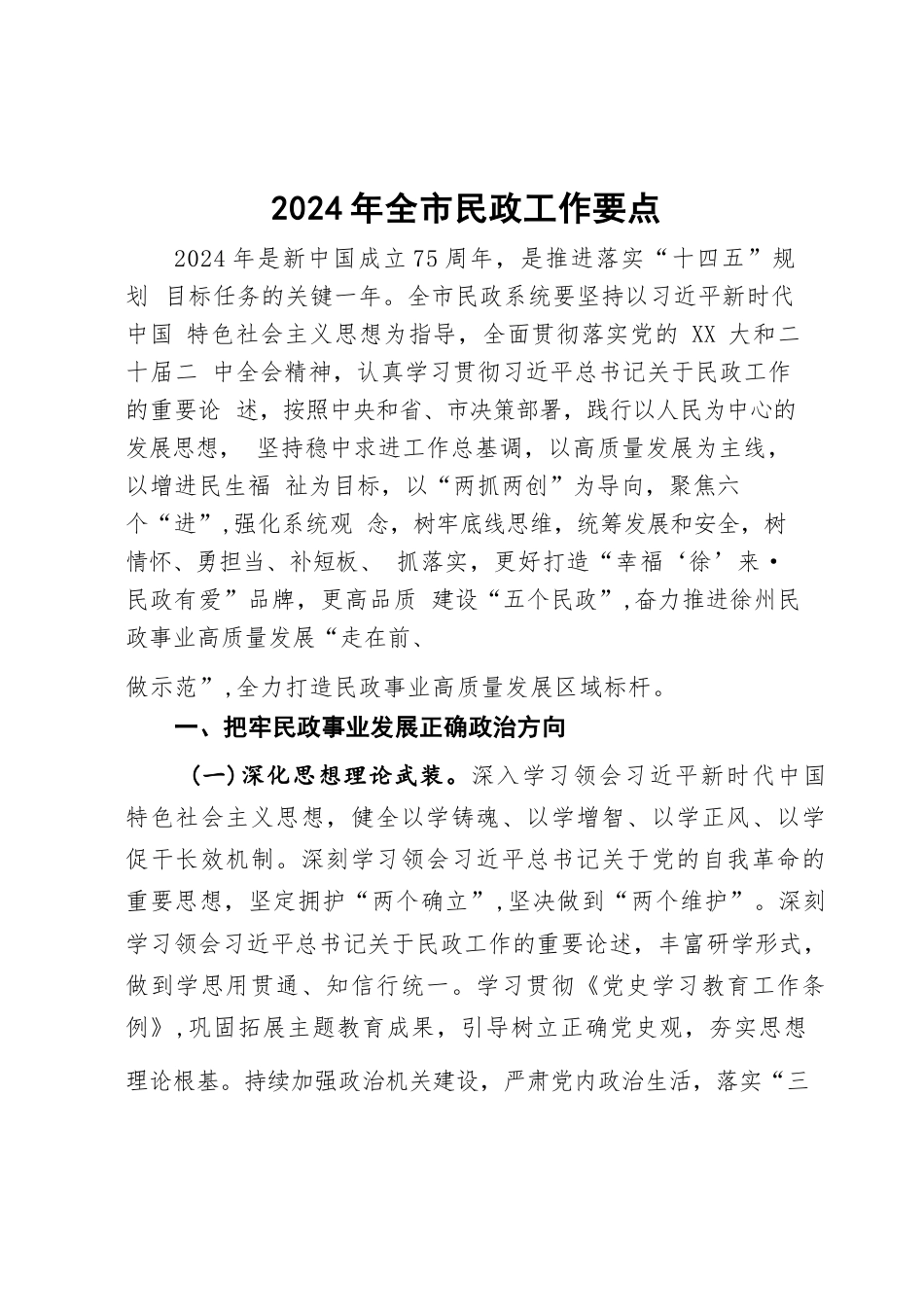 2024年全市民政工作要点

2024年是新中国成立75周年，是推进落实“十四五”规划 目标任务的关键一年。全市民政系统要坚持以习近平新时代中国 特色社会主义思想为指导，全面贯彻落实党的 XX 大和二十届二 中全会精神，认真学习贯彻习近平总书记关于民政工作的重要论 述，按照中央和省、市决策部署，践行以人民为中心的发展思想， 坚持稳中求进工作总基调，以高质量发展为主线，以增进民生福 祉为目标，以“两抓两创”为导向，聚焦六个“进”,强化系统观 念，树牢底线思维，统筹发展和安全，树情怀、勇担当、补短板、 抓落实，更好打造“幸福‘徐’来·民政有爱”品牌，更高品质 建设“五个民政”,奋力推进徐州民政事业高质量发展“走在前、

做示范”,全力打造民政事业高质量发展区域标杆。

一、把牢民政事业发展正确政治方向

(一)深化思想理论武装。深入学习领会习近平新时代中国特色社会主义思想，健全以学铸魂、以学增智、以学正风、以学促干长效机制。深刻学习领会习近平总书记关于党的自我革命的重要思想，坚定拥护“两个确立”,坚决做到“两个维护”。深刻学习领会习近平总书记关于民政工作的重要论述，丰富研学形式，做到学思用贯通、知信行统一。学习贯彻《党史学习教育工作条例》,巩固拓展主题教育成果，引导树立正确党史观，夯实思想

理论根基。持续加强政治机关建设，严肃党内政治生活，落实“三